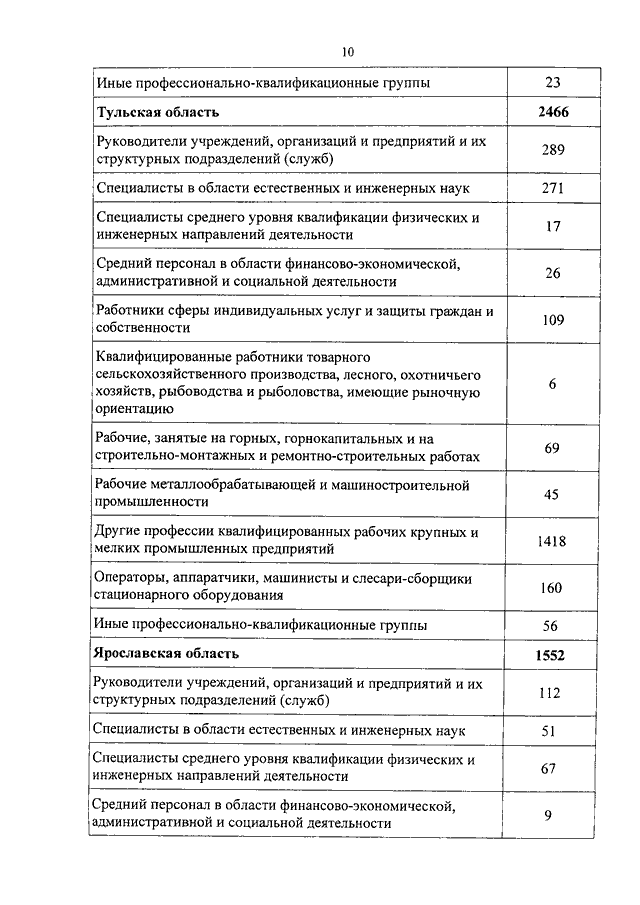 10

| | |
|---|---|
| Иные профессионально-квалификационные группы | 23 |
| **Тульская область** | **2466** |
| Руководители учреждений, организаций и предприятий и их структурных подразделений (служб) | 289 |
| Специалисты в области естественных и инженерных наук | 271 |
| Специалисты среднего уровня квалификации физических и инженерных направлений деятельности | 17 |
| Средний персонал в области финансово-экономической, административной и социальной деятельности | 26 |
| Работники сферы индивидуальных услуг и защиты граждан и собственности | 109 |
| Квалифицированные работники товарного сельскохозяйственного производства, лесного, охотничьего хозяйств, рыбоводства и рыболовства, имеющие рыночную ориентацию | 6 |
| Рабочие, занятые на горных, горнокапитальных и на строительно-монтажных и ремонтно-строительных работах | 69 |
| Рабочие металлообрабатывающей и машиностроительной промышленности | 45 |
| Другие профессии квалифицированных рабочих крупных и мелких промышленных предприятий | 1418 |
| Операторы, аппаратчики, машинисты и слесари-сборщики стационарного оборудования | 160 |
| Иные профессионально-квалификационные группы | 56 |
| **Ярославская область** | **1552** |
| Руководители учреждений, организаций и предприятий и их структурных подразделений (служб) | 112 |
| Специалисты в области естественных и инженерных наук | 51 |
| Специалисты среднего уровня квалификации физических и инженерных направлений деятельности | 67 |
| Средний персонал в области финансово-экономической, административной и социальной деятельности | 9 |